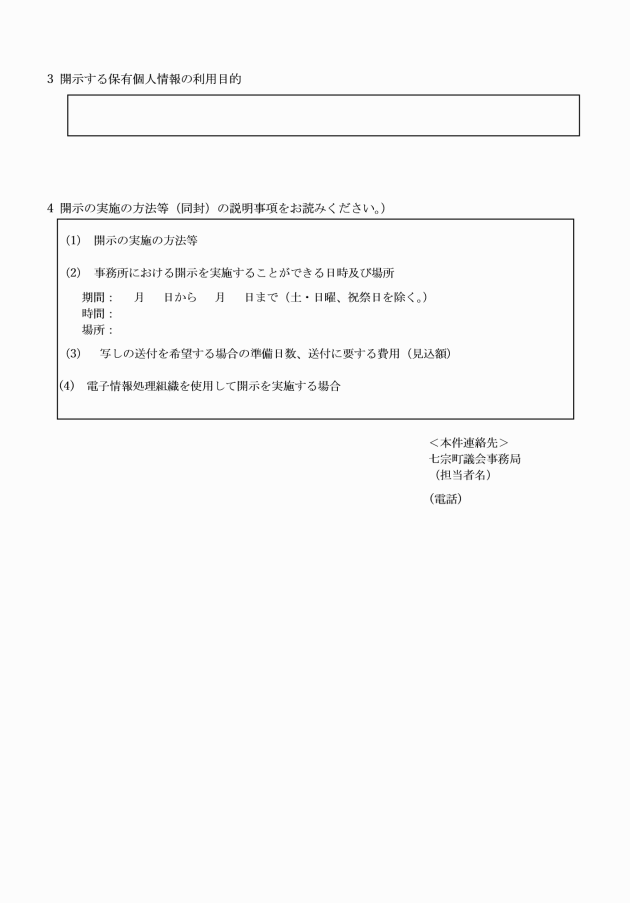 3 開示する保有個人情報の利用目的

4 開示の実施の方法等（同封）の説明事項をお読みください。）

(1) 開示の実施の方法等

(2) 事務所における開示を実施することができる日時及び場所

期間： 月 日から 月 日まで（土・日曜、祝祭日を除く。）
時間：
場所：

(3) 写しの送付を希望する場合の準備日数、送付に要する費用（見込額）

(4) 電子情報処理組織を使用して開示を実施する場合

＜本件連絡先＞
七宗町議会事務局
（担当者名）

（電話）